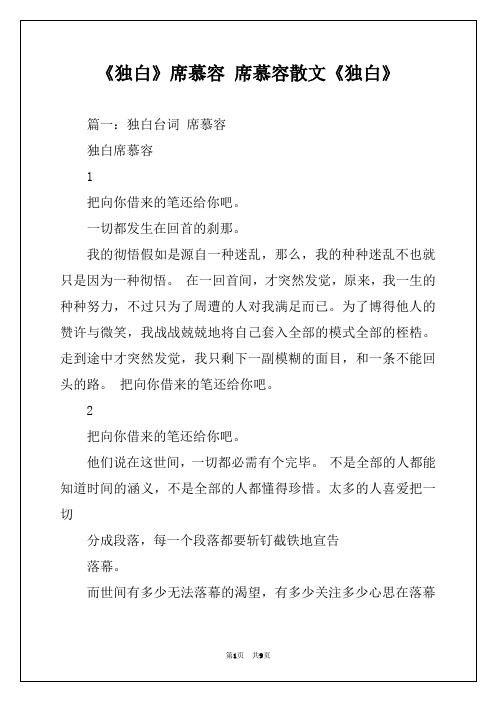 《独白》席慕容 席慕容散文《独白》

篇一：独白台词 席慕容

独白席慕容

1

把向你借来的笔还给你吧。

一切都发生在回首的刹那。

我的彻悟假如是源自一种迷乱，那么，我的种种迷乱不也就只是因为一种彻悟。 在一回首间，才突然发觉，原来，我一生的种种努力，不过只为了周遭的人对我满足而已。为了博得他人的赞许与微笑，我战战兢兢地将自己套入全部的模式全部的桎梏。走到途中才突然发觉，我只剩下一副模糊的面目，和一条不能回头的路。 把向你借来的笔还给你吧。

2

把向你借来的笔还给你吧。

他们说在这世间，一切都必需有个完毕。 不是全部的人都能知道时间的涵义，不是全部的人都懂得珍惜。太多的人喜爱把一切

分成段落，每一个段落都要斩钉截铁地宣告

落幕。

而世间有多少无法落幕的渴望，有多少关注多少心思在落幕

第1页 共9页